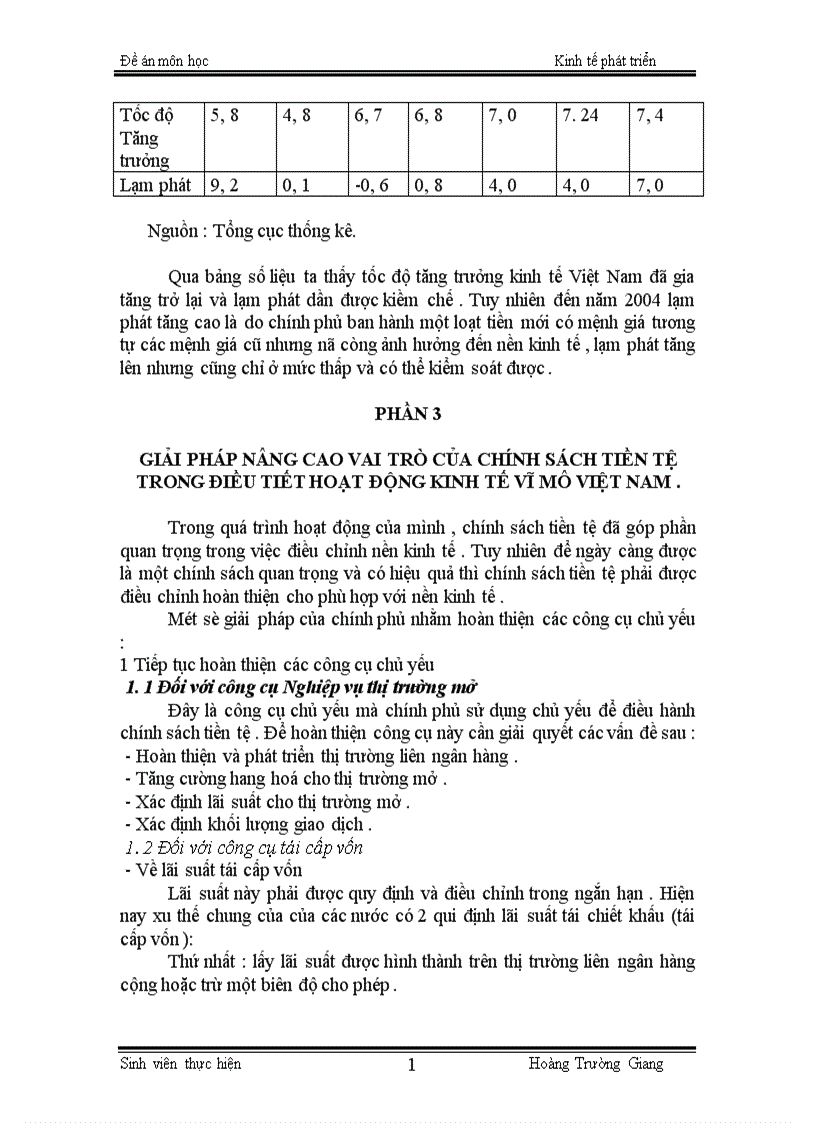 Đề án môn học

Kinh tế phát triển

| Tốc độ Tăng trưởng | 5, 8 | 4, 8 | 6, 7 | 6, 8 | 7, 0 | 7. 24 | 7, 4 |
|---|---|---|---|---|---|---|---|
| Lạm phát | 9, 2 | 0, 1 | -0, 6 | 0, 8 | 4, 0 | 4, 0 | 7, 0 |

Nguồn : Tổng cục thống kê.

Qua bảng số liệu ta thấy tốc độ tăng trưởng kinh tế Việt Nam đã gia tăng trở lại và lạm phát dần được kiềm chế . Tuy nhiên đến năm 2004 lạm phát tăng cao là do chính phủ ban hành một loạt tiền mới có mệnh giá tương tự các mệnh giá cũ nhưng nã còng ảnh hưởng đến nền kinh tế , lạm phát tăng lên nhưng cũng chỉ ở mức thấp và có thể kiểm soát được .

PHẦN 3

GIẢI PHÁP NÂNG CAO VAI TRÒ CỦA CHÍNH SÁCH TIỀN TỆ TRONG ĐIỀU TIẾT HOẠT ĐỘNG KINH TẾ VĨ MÔ VIỆT NAM .

Trong quá trình hoạt động của mình , chính sách tiền tệ đã góp phần quan trọng trong việc điều chỉnh nền kinh tế . Tuy nhiên để ngày càng được là một chính sách quan trọng và có hiệu quả thì chính sách tiền tệ phải được điều chỉnh hoàn thiện cho phù hợp với nền kinh tế .

Mét sè giải pháp của chính phủ nhằm hoàn thiện các công cụ chủ yếu :

1 Tiếp tục hoàn thiện các công cụ chủ yếu

1. 1 Đối với công cụ Nghiệp vụ thị trường mở

Đây là công cụ chủ yếu mà chính phủ sử dụng chủ yếu để điều hành chính sách tiền tệ . Để hoàn thiện công cụ này cần giải quyết các vấn đề sau :
- Hoàn thiện và phát triển thị trường liên ngân hàng .
- Tăng cường hang hoá cho thị trường mở .
- Xác định lãi suất cho thị trường mở .
- Xác định khối lượng giao dịch .

1. 2 Đối với công cụ tái cấp vốn

- Về lãi suất tái cấp vốn

Lãi suất này phải được quy định và điều chỉnh trong ngắn hạn . Hiện nay xu thế chung của của các nước có 2 qui định lãi suất tái chiết khấu (tái cấp vốn ):

Thứ nhất : lấy lãi suất được hình thành trên thị trường liên ngân hàng cộng hoặc trừ một biên độ cho phép .

Sinh viên thực hiện

1

Hoàng Trường Giang